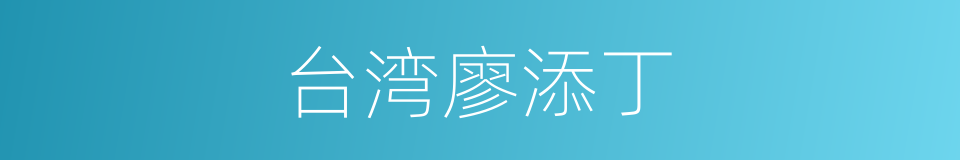 台湾廖添丁